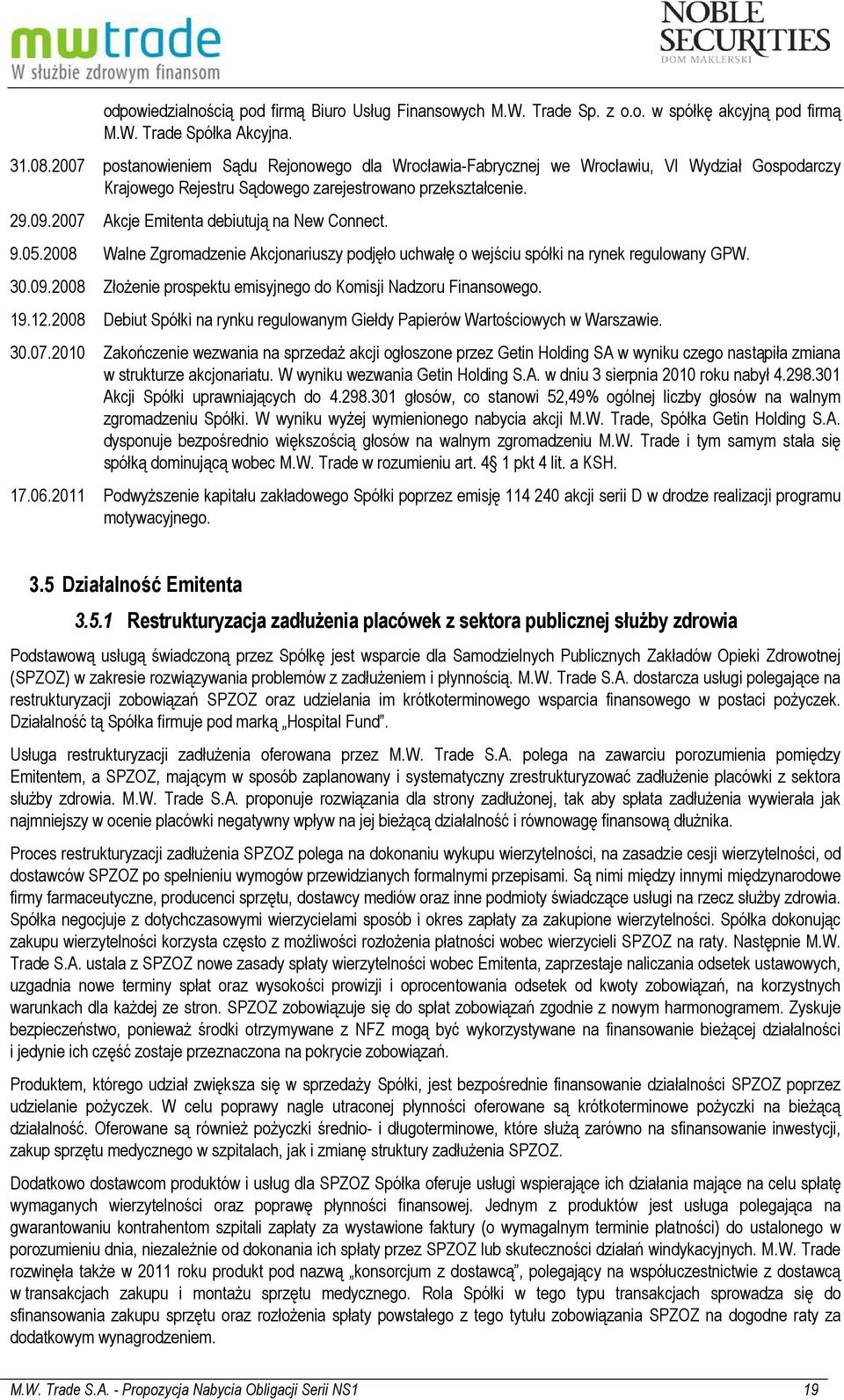 mwtrade
W służbie zdrowym finansom

NOBLE SECURITIES
DOM MAKLERSKI

odpowiedzialnością pod firmą Biuro Usług Finansowych M.W. Trade Sp. z o.o. w spółkę akcyjną pod firmą M.W. Trade Spółka Akcyjna.

31.08.2007 postanowieniem Sądu Rejonowego dla Wrocławia-Fabrycznej we Wrocławiu, VI Wydział Gospodarczy Krajowego Rejestru Sądowego zarejestrowano przekształcenie.

29.09.2007 Akcje Emitenta debiutują na New Connect.

9.05.2008 Walne Zgromadzenie Akcjonariuszy podjęło uchwałę o wejściu spółki na rynek regulowany GPW.

30.09.2008 Złożenie prospektu emisyjnego do Komisji Nadzoru Finansowego.

19.12.2008 Debiut Spółki na rynku regulowanym Giełdy Papierów Wartościowych w Warszawie.

30.07.2010 Zakończenie wezwania na sprzedaż akcji ogłoszone przez Getin Holding SA w wyniku czego nastąpiła zmiana w strukturze akcjonariatu. W wyniku wezwania Getin Holding S.A. w dniu 3 sierpnia 2010 roku nabył 4.298.301 Akcji Spółki uprawniających do 4.298.301 głosów, co stanowi 52,49% ogólnej liczby głosów na walnym zgromadzeniu Spółki. W wyniku wyżej wymienionego nabycia akcji M.W. Trade, Spółka Getin Holding S.A. dysponuje bezpośrednio większością głosów na walnym zgromadzeniu M.W. Trade i tym samym stała się spółką dominującą wobec M.W. Trade w rozumieniu art. 4§ 1 pkt 4 lit. a KSH.

17.06.2011 Podwyższenie kapitału zakładowego Spółki poprzez emisję 114 240 akcji serii D w drodze realizacji programu motywacyjnego.

3.5 Działalność Emitenta

3.5.1 Restrukturyzacja zadłużenia placówek z sektora publicznej służby zdrowia

Podstawową usługą świadczoną przez Spółkę jest wsparcie dla Samodzielnych Publicznych Zakładów Opieki Zdrowotnej (SPZOZ) w zakresie rozwiązywania problemów z zadłużeniem i płynnością. M.W. Trade S.A. dostarcza usługi polegające na restrukturyzacji zobowiązań SPZOZ oraz udzielania im krótkoterminowego wsparcia finansowego w postaci pożyczek. Działalność tą Spółka firmuje pod marką „Hospital Fund”.

Usługa restrukturyzacji zadłużenia oferowana przez M.W. Trade S.A. polega na zawarciu porozumienia pomiędzy Emitentem, a SPZOZ, mającym w sposób zaplanowany i systematyczny zrestrukturyzować zadłużenie placówki z sektora służby zdrowia. M.W. Trade S.A. proponuje rozwiązania dla strony zadłużonej, tak aby spłata zadłużenia wywierała jak najmniejszy w ocenie placówki negatywny wpływ na jej bieżącą działalność i równowagę finansową dłużnika.

Proces restrukturyzacji zadłużenia SPZOZ polega na dokonaniu wykupu wierzytelności, na zasadzie cesji wierzytelności, od dostawców SPZOZ po spełnieniu wymogów przewidzianych formalnymi przepisami. Są nimi między innymi międzynarodowe firmy farmaceutyczne, producenci sprzętu, dostawcy mediów oraz inne podmioty świadczące usługi na rzecz służby zdrowia. Spółka negocjuje z dotychczasowymi wierzycielami sposób i okres zapłaty za zakupione wierzytelności. Spółka dokonując zakupu wierzytelności korzysta często z możliwości rozłożenia płatności wobec wierzycieli SPZOZ na raty. Następnie M.W. Trade S.A. ustala z SPZOZ nowe zasady spłaty wierzytelności wobec Emitenta, zaprzestaje naliczania odsetek ustawowych, uzgadnia nowe terminy spłat oraz wysokości prowizji i oprocentowania odsetek od kwoty zobowiązań, na korzystnych warunkach dla każdej ze stron. SPZOZ zobowiązuje się do spłat zobowiązań zgodnie z nowym harmonogramem. Zyskuje bezpieczeństwo, ponieważ środki otrzymywane z NFZ mogą być wykorzystywane na finansowanie bieżącej działalności i jedynie ich część zostaje przeznaczona na pokrycie zobowiązań.

Produktem, którego udział zwiększa się w sprzedaży Spółki, jest bezpośrednie finansowanie działalności SPZOZ poprzez udzielanie pożyczek. W celu poprawy nagle utraconej płynności oferowane są krótkoterminowe pożyczki na bieżącą działalność. Oferowane są również pożyczki średnio- i długoterminowe, które służą zarówno na sfinansowanie inwestycji, zakup sprzętu medycznego w szpitalach, jak i zmianę struktury zadłużenia SPZOZ.

Dodatkowo dostawcom produktów i usług dla SPZOZ Spółka oferuje usługi wspierające ich działania mające na celu spłatę wymaganych wierzytelności oraz poprawę płynności finansowej. Jednym z produktów jest usługa polegająca na gwarantowaniu kontrahentom szpitali zapłaty za wystawione faktury (o wymagalnym terminie płatności) do ustalonego w porozumieniu dnia, niezależnie od dokonania ich spłaty przez SPZOZ lub skuteczności działań windykacyjnych. M.W. Trade rozwinęła także w 2011 roku produkt pod nazwą „konsorcjum z dostawcą”, polegający na współuczestnictwie z dostawcą w transakcjach zakupu i montażu sprzętu medycznego. Rola Spółki w tego typu transakcjach sprowadza się do sfinansowania zakupu sprzętu oraz rozłożenia spłaty powstałego z tego tytułu zobowiązania SPZOZ na dogodne raty za dodatkowym wynagrodzeniem.

M.W. Trade S.A. - Propozycja Nabycia Obligacji Serii NS1 19